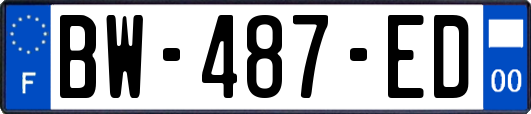 F
BW-487-ED
00